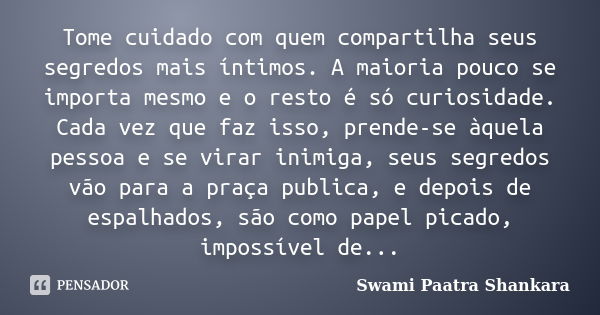 Tome cuidado com quem compartilha seus segredos mais íntimos. A maioria pouco se importa mesmo e o resto é só curiosidade. Cada vez que faz isso, prende-se àquela pessoa e se virar inimiga, seus segredos vão para a praça publica, e depois de espalhados, são como papel picado, impossível de...

PENSADOR

Swami Paatra Shankara